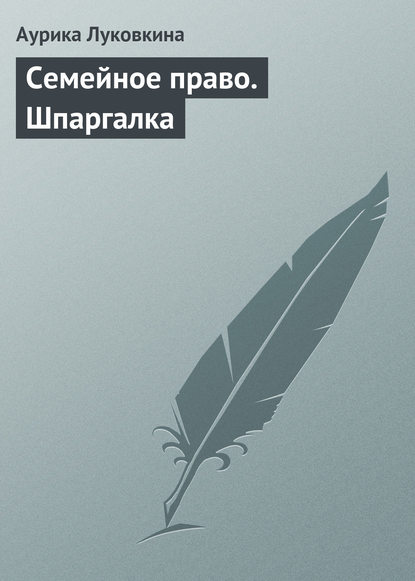 Аурика Луковкина

Семейное право. Шпаргалка